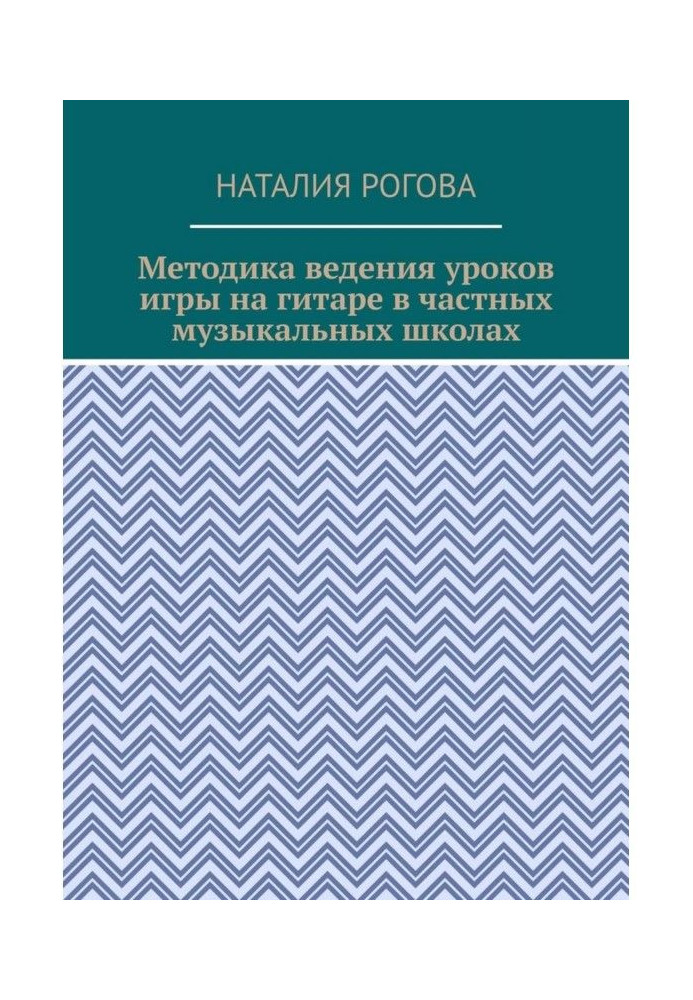 НАТАЛИЯ РОГОВА

Методика ведения уроков игры на гитаре в частных музыкальных школах